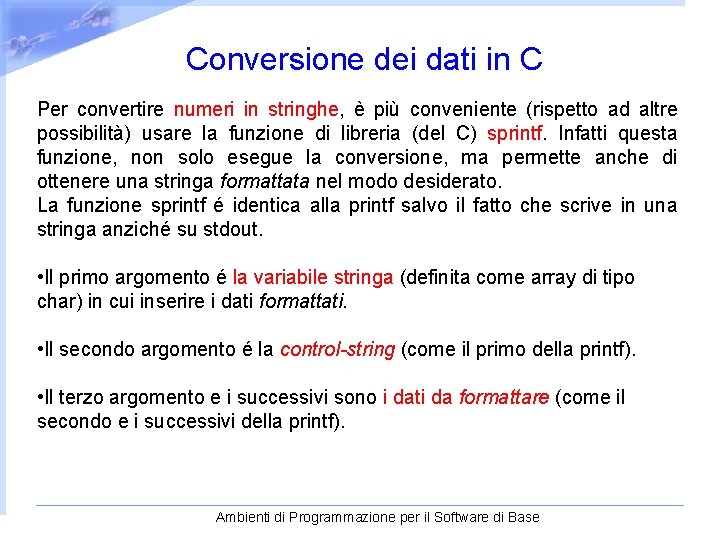 Conversione dei dati in C

Per convertire numeri in stringhe, è più conveniente (rispetto ad altre possibilità) usare la funzione di libreria (del C) sprintf. Infatti questa funzione, non solo esegue la conversione, ma permette anche di ottenere una stringa formattata nel modo desiderato.
La funzione sprintf é identica alla printf salvo il fatto che scrive in una stringa anziché su stdout.

•Il primo argomento é la variabile stringa (definita come array di tipo char) in cui inserire i dati formattati.

•Il secondo argomento é la control-string (come il primo della printf).

•Il terzo argomento e i successivi sono i dati da formattare (come il secondo e i successivi della printf).

Ambienti di Programmazione per il Software di Base